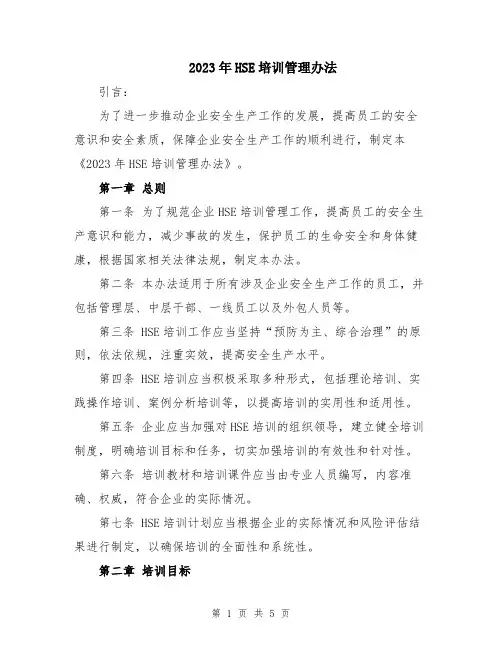 2023年HSE培训管理办法

引言：

为了进一步推动企业安全生产工作的发展，提高员工的安全意识和安全素质，保障企业安全生产工作的顺利进行，制定本《2023年HSE培训管理办法》。

第一章 总则

第一条 为了规范企业HSE培训管理工作，提高员工的安全生产意识和能力，减少事故的发生，保护员工的生命安全和身体健康，根据国家相关法律法规，制定本办法。

第二条 本办法适用于所有涉及企业安全生产工作的员工，并包括管理层、中层干部、一线员工以及外包人员等。

第三条 HSE培训工作应当坚持“预防为主、综合治理”的原则，依法依规，注重实效，提高安全生产水平。

第四条 HSE培训应当积极采取多种形式，包括理论培训、实践操作培训、案例分析培训等，以提高培训的实用性和适用性。

第五条 企业应当加强对HSE培训的组织领导，建立健全培训制度，明确培训目标和任务，切实加强培训的有效性和针对性。

第六条 培训教材和培训课件应当由专业人员编写，内容准确、权威，符合企业的实际情况。

第七条 HSE培训计划应当根据企业的实际情况和风险评估结果进行制定，以确保培训的全面性和系统性。

第二章 培训目标

第 1 页 共 5 页